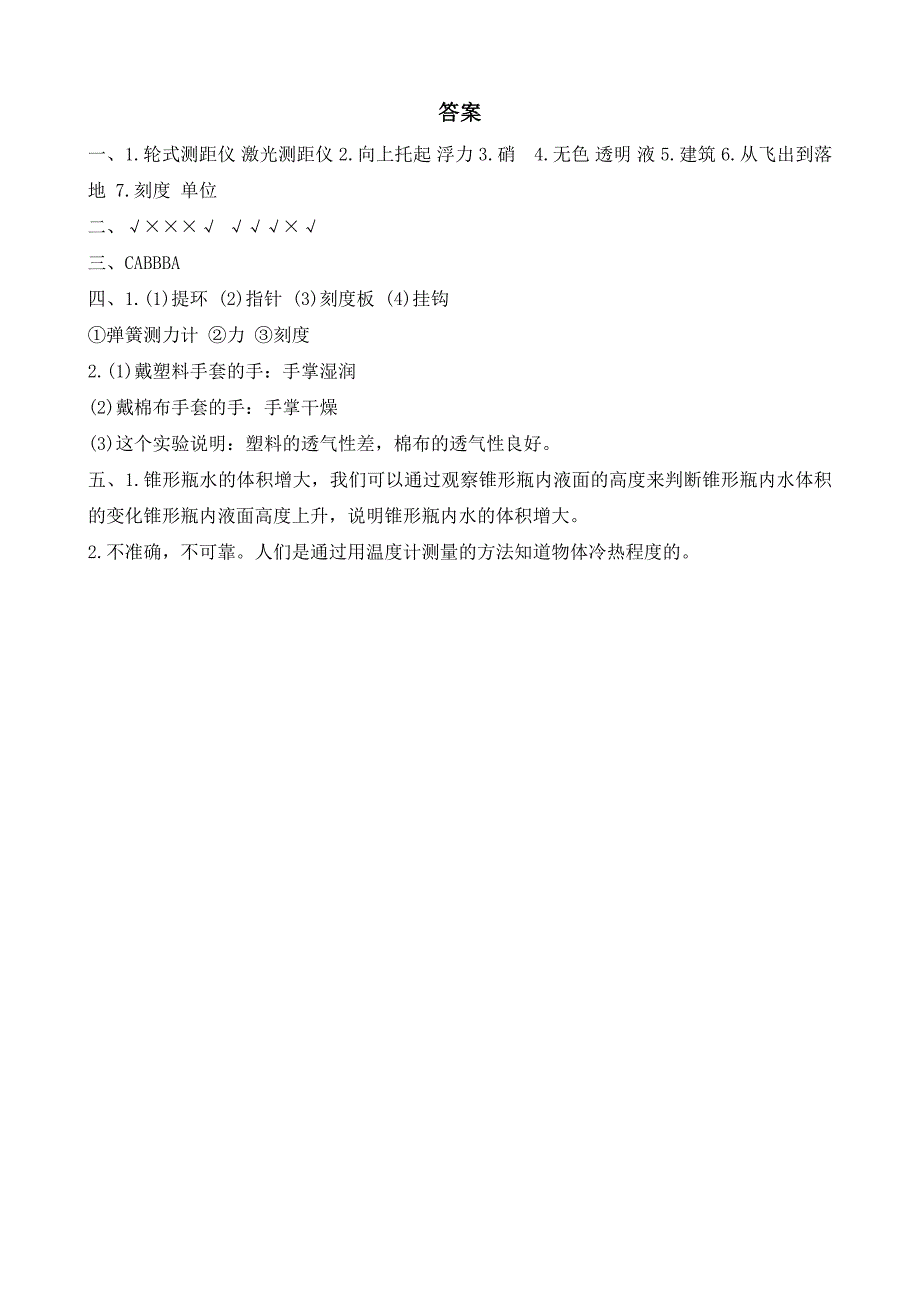 答案

一、1.轮式测距仪 激光测距仪 2.向上托起 浮力 3.硝　4.无色 透明 液 5.建筑 6.从飞出到落地 7.刻度 单位

二、√×××√　√√√×√

三、CABBBA

四、1.(1)提环 (2)指针 (3)刻度板 (4)挂钩

①弹簧测力计 ②力 ③刻度

2.(1)戴塑料手套的手：手掌湿润

(2)戴棉布手套的手：手掌干燥

(3)这个实验说明：塑料的透气性差，棉布的透气性良好。

五、1.锥形瓶水的体积增大，我们可以通过观察锥形瓶内液面的高度来判断锥形瓶内水体积的变化锥形瓶内液面高度上升，说明锥形瓶内水的体积增大。

2.不准确，不可靠。人们是通过用温度计测量的方法知道物体冷热程度的。